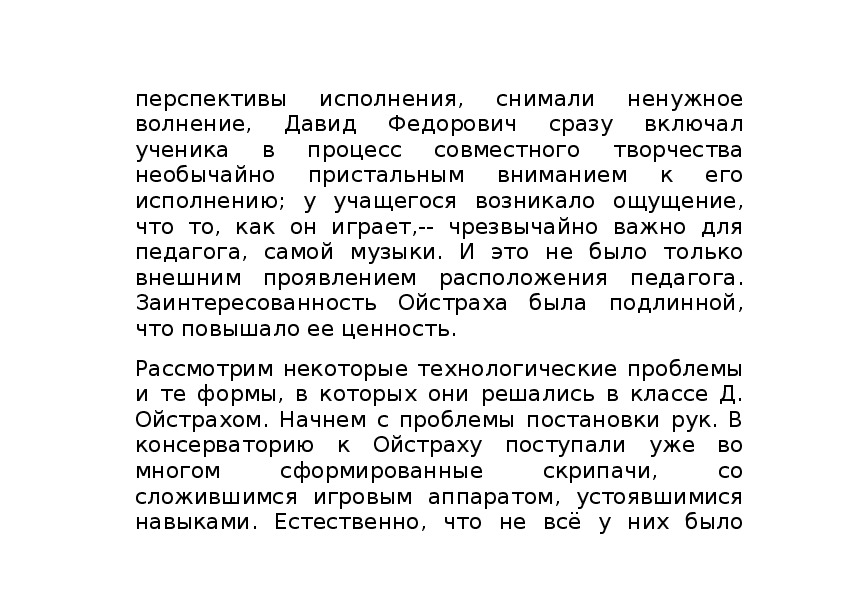 перспективы исполнения, снимали ненужное волнение, Давид Федорович сразу включал ученика в процесс совместного творчества необычайно пристальным вниманием к его исполнению; у учащегося возникало ощущение, что то, как он играет,-- чрезвычайно важно для педагога, самой музыки. И это не было только внешним проявлением расположения педагога. Заинтересованность Ойстраха была подлинной, что повышало ее ценность.

Рассмотрим некоторые технологические проблемы и те формы, в которых они решались в классе Д. Ойстрахом. Начнем с проблемы постановки рук. В консерваторию к Ойстраху поступали уже во многом сформированные скрипачи, со сложившимся игровым аппаратом, устоявшимися навыками. Естественно, что не всё у них было